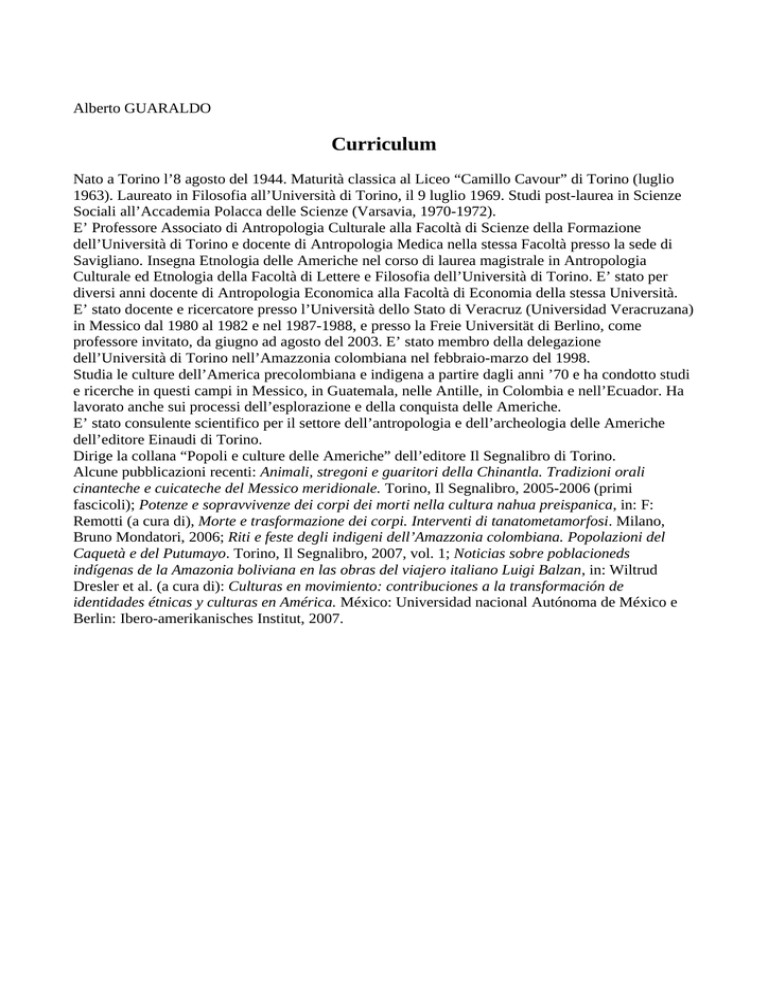 Alberto GUARALDO

Curriculum

Nato a Torino l'8 agosto del 1944. Maturità classica al Liceo "Camillo Cavour" di Torino (luglio 1963). Laureato in Filosofia all'Università di Torino, il 9 luglio 1969. Studi post-laurea in Scienze Sociali all'Accademia Polacca delle Scienze (Varsavia, 1970-1972).
E' Professore Associato di Antropologia Culturale alla Facoltà di Scienze della Formazione dell'Università di Torino e docente di Antropologia Medica nella stessa Facoltà presso la sede di Savigliano. Insegna Etnologia delle Americhe nel corso di laurea magistrale in Antropologia Culturale ed Etnologia della Facoltà di Lettere e Filosofia dell'Università di Torino. E' stato per diversi anni docente di Antropologia Economica alla Facoltà di Economia della stessa Università.
E' stato docente e ricercatore presso l'Università dello Stato di Veracruz (Universidad Veracruzana) in Messico dal 1980 al 1982 e nel 1987-1988, e presso la Freie Universität di Berlino, come professore invitato, da giugno ad agosto del 2003. E' stato membro della delegazione dell'Università di Torino nell'Amazzonia colombiana nel febbraio-marzo del 1998.
Studia le culture dell'America precolombiana e indigena a partire dagli anni '70 e ha condotto studi e ricerche in questi campi in Messico, in Guatemala, nelle Antille, in Colombia e nell'Ecuador. Ha lavorato anche sui processi dell'esplorazione e della conquista delle Americhe.
E' stato consulente scientifico per il settore dell'antropologia e dell'archeologia delle Americhe dell'editore Einaudi di Torino.
Dirige la collana "Popoli e culture delle Americhe" dell'editore Il Segnalibro di Torino.
Alcune pubblicazioni recenti: Animali, stregoni e guaritori della Chinantla. Tradizioni orali cinanteche e cuicateche del Messico meridionale. Torino, Il Segnalibro, 2005-2006 (primi fascicoli); Potenze e sopravvivenze dei corpi dei morti nella cultura nahua preispanica, in: F: Remotti (a cura di), Morte e trasformazione dei corpi. Interventi di tanatometamorfosi. Milano, Bruno Mondatori, 2006; Riti e feste degli indigeni dell'Amazzonia colombiana. Popolazioni del Caquetà e del Putumayo. Torino, Il Segnalibro, 2007, vol. 1; Noticias sobre poblacioneds indígenas de la Amazonia boliviana en las obras del viajero italiano Luigi Balzan, in: Wiltrud Dresler et al. (a cura di): Culturas en movimiento: contribuciones a la transformación de identidades étnicas y culturas en América. México: Universidad nacional Autónoma de México e Berlin: Ibero-amerikanisches Institut, 2007.